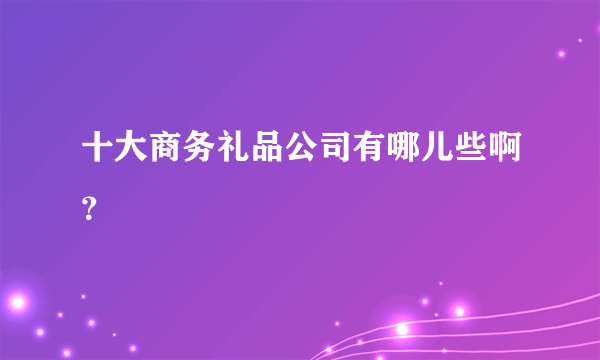 十大商务礼品公司有哪儿些啊？